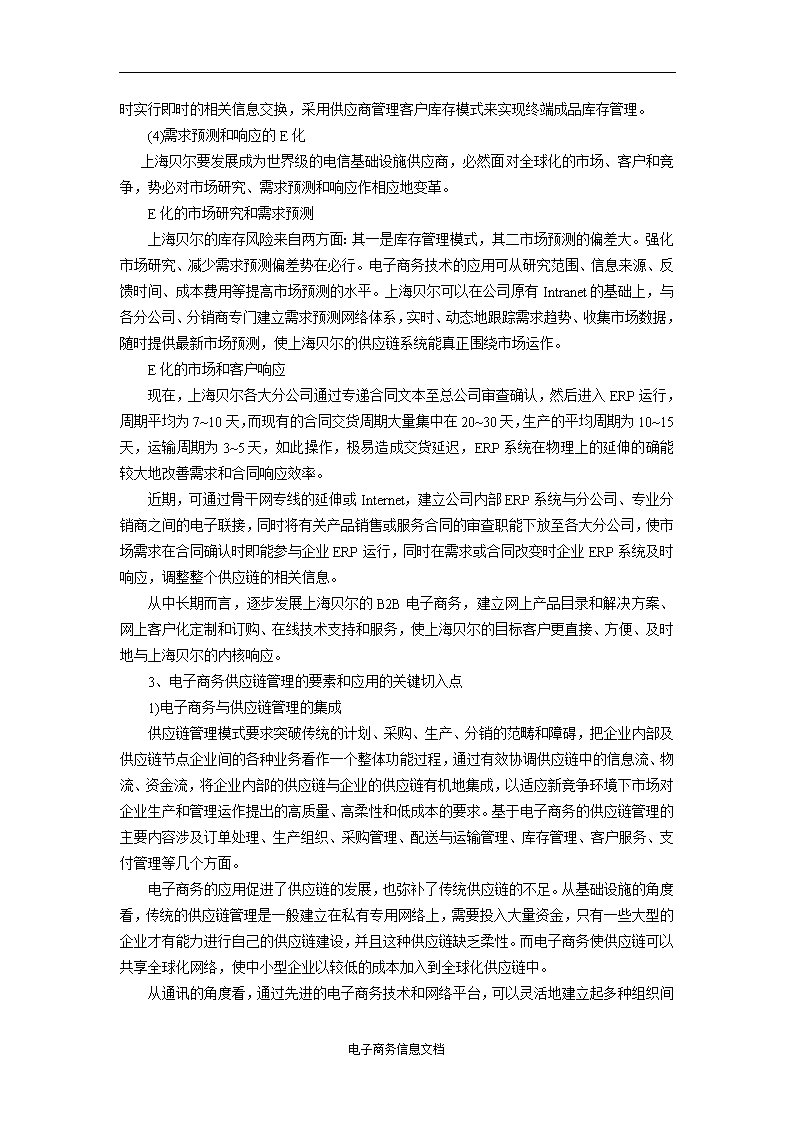 时实行即时的相关信息交换，采用供应商管理客户库存模式来实现终端成品库存管理。

(4)需求预测和响应的 E 化

上海贝尔要发展成为世界级的电信基础设施供应商，必然面对全球化的市场、客户和竞争，势必对市场研究、需求预测和响应作相应地变革。

E 化的市场研究和需求预测

上海贝尔的库存风险来自两方面: 其一是库存管理模式，其二市场预测的偏差大。强化市场研究、减少需求预测偏差势在必行。电子商务技术的应用可从研究范围、信息来源、反馈时间、成本费用等提高市场预测的水平。上海贝尔可以在公司原有 Intranet 的基础上，与各分公司、分销商专门建立需求预测网络体系，实时、动态地跟踪需求趋势、收集市场数据，随时提供最新市场预测，使上海贝尔的供应链系统能真正围绕市场运作。

E 化的市场和客户响应

现在，上海贝尔各大分公司通过专递合同文本至总公司审查确认，然后进入 ERP 运行，周期平均为 7~10 天，而现有的合同交货周期大量集中在 20~30 天，生产的平均周期为 10~15 天，运输周期为 3~5 天，如此操作，极易造成交货延迟，ERP 系统在物理上的延伸的确能较大地改善需求和合同响应效率。

近期，可通过骨干网专线的延伸或 Internet，建立公司内部 ERP 系统与分公司、专业分销商之间的电子联接，同时将有关产品销售或服务合同的审查职能下放至各大分公司，使市场需求在合同确认时即能参与企业 ERP 运行，同时在需求或合同改变时企业 ERP 系统及时响应，调整整个供应链的相关信息。

从中长期而言，逐步发展上海贝尔的 B2B 电子商务，建立网上产品目录和解决方案、网上客户化定制和订购、在线技术支持和服务，使上海贝尔的目标客户更直接、方便、及时地与上海贝尔的内核响应。

3、电子商务供应链管理的要素和应用的关键切入点

1)电子商务与供应链管理的集成

供应链管理模式要求突破传统的计划、采购、生产、分销的范畴和障碍，把企业内部及供应链节点企业间的各种业务看作一个整体功能过程，通过有效协调供应链中的信息流、物流、资金流，将企业内部的供应链与企业的供应链有机地集成，以适应新竞争环境下市场对企业生产和管理运作提出的高质量、高柔性和低成本的要求。基于电子商务的供应链管理的主要内容涉及订单处理、生产组织、采购管理、配送与运输管理、库存管理、客户服务、支付管理等几个方面。

电子商务的应用促进了供应链的发展，也弥补了传统供应链的不足。从基础设施的角度看，传统的供应链管理是一般建立在私有专用网络上，需要投入大量资金，只有一些大型的企业才有能力进行自己的供应链建设，并且这种供应链缺乏柔性。而电子商务使供应链可以共享全球化网络，使中小型企业以较低的成本加入到全球化供应链中。

从通讯的角度看，通过先进的电子商务技术和网络平台，可以灵活地建立起多种组织间

电子商务信息文档